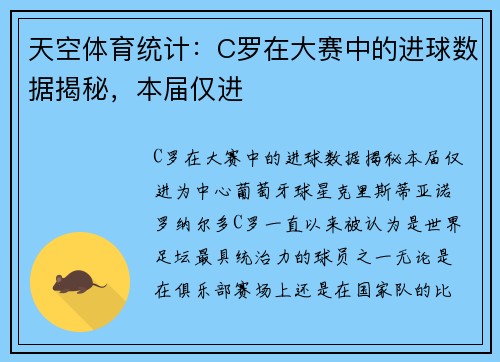 天空体育统计：C罗在大赛中的进球数据揭秘，本届仅进

C罗在大赛中的进球数据揭秘本届仅进为中心葡萄牙球星克里斯蒂亚诺罗纳尔多C罗一直以来被认为是世界足坛最具统治力的球员之一无论是在俱乐部赛场上还是在国家队的比